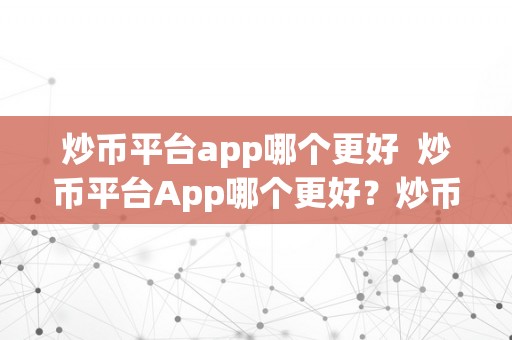 炒币平台app哪个更好 炒币平台App哪个更好？炒币